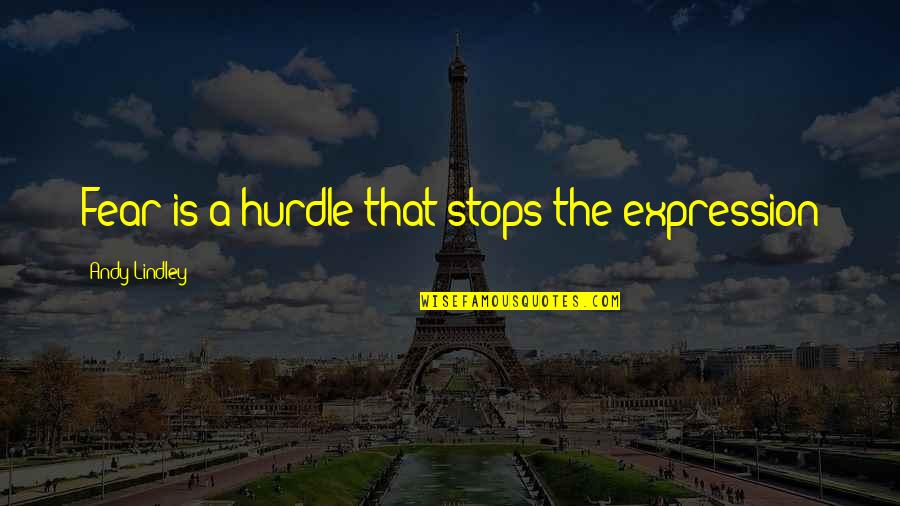 Fear is a hurdle that stops the expression

Andy Lindley

WISEFAMOUSQUOTES.COM